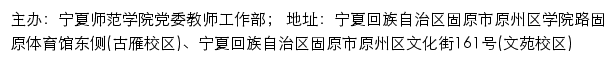 主办：宁夏师范学院党委教师工作部；  地址：宁夏回族自治区固原市原州区学院路固原体育馆东侧(古雁校区)、宁夏回族自治区固原市原州区文化街161号(文苑校区)